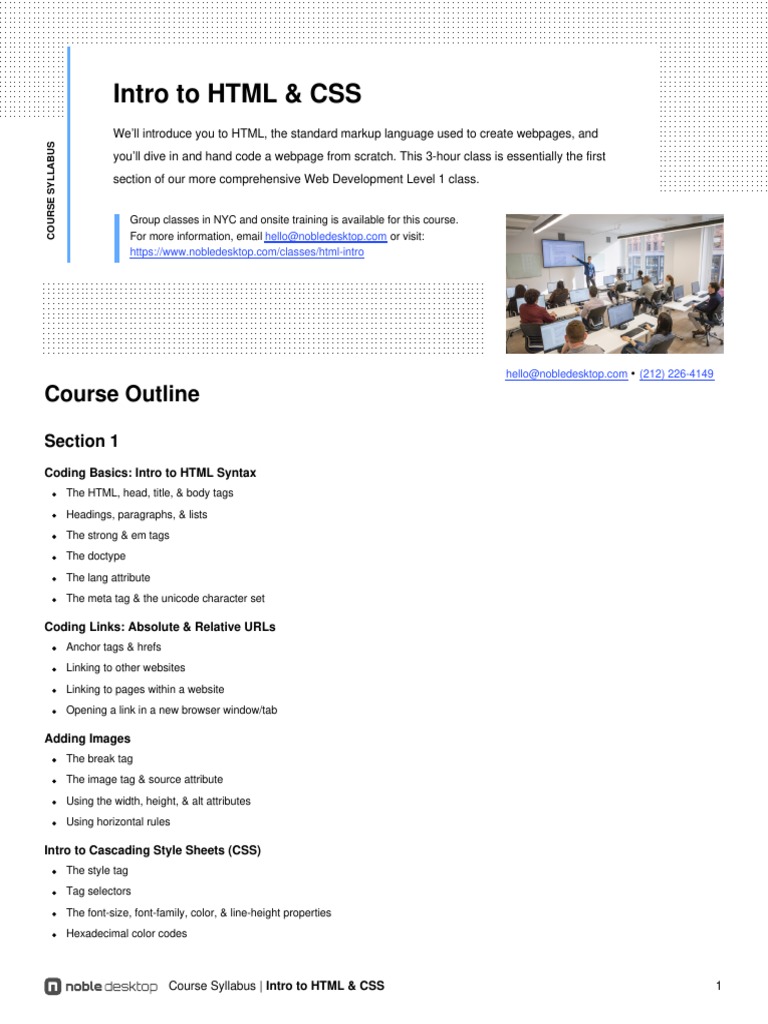 COURSE SYLLABUS

Intro to HTML & CSS

We'll introduce you to HTML, the standard markup language used to create webpages, and you'll dive in and hand code a webpage from scratch. This 3-hour class is essentially the first section of our more comprehensive Web Development Level 1 class.

Group classes in NYC and onsite training is available for this course. For more information, email hello@nobledesktop.com or visit: https://www.nobledesktop.com/classes/html-intro

hello@nobledesktop.com • (212) 226-4149

Course Outline

Section 1

Coding Basics: Intro to HTML Syntax
- The HTML, head, title, & body tags
- Headings, paragraphs, & lists
- The strong & em tags
- The doctype
- The lang attribute
- The meta tag & the unicode character set

Coding Links: Absolute & Relative URLs
- Anchor tags & hrefs
- Linking to other websites
- Linking to pages within a website
- Opening a link in a new browser window/tab

Adding Images
- The break tag
- The image tag & source attribute
- Using the width, height, & alt attributes
- Using horizontal rules

Intro to Cascading Style Sheets (CSS)
- The style tag
- Tag selectors
- The font-size, font-family, color, & line-height properties
- Hexadecimal color codes

noble desktop Course Syllabus | Intro to HTML & CSS 1